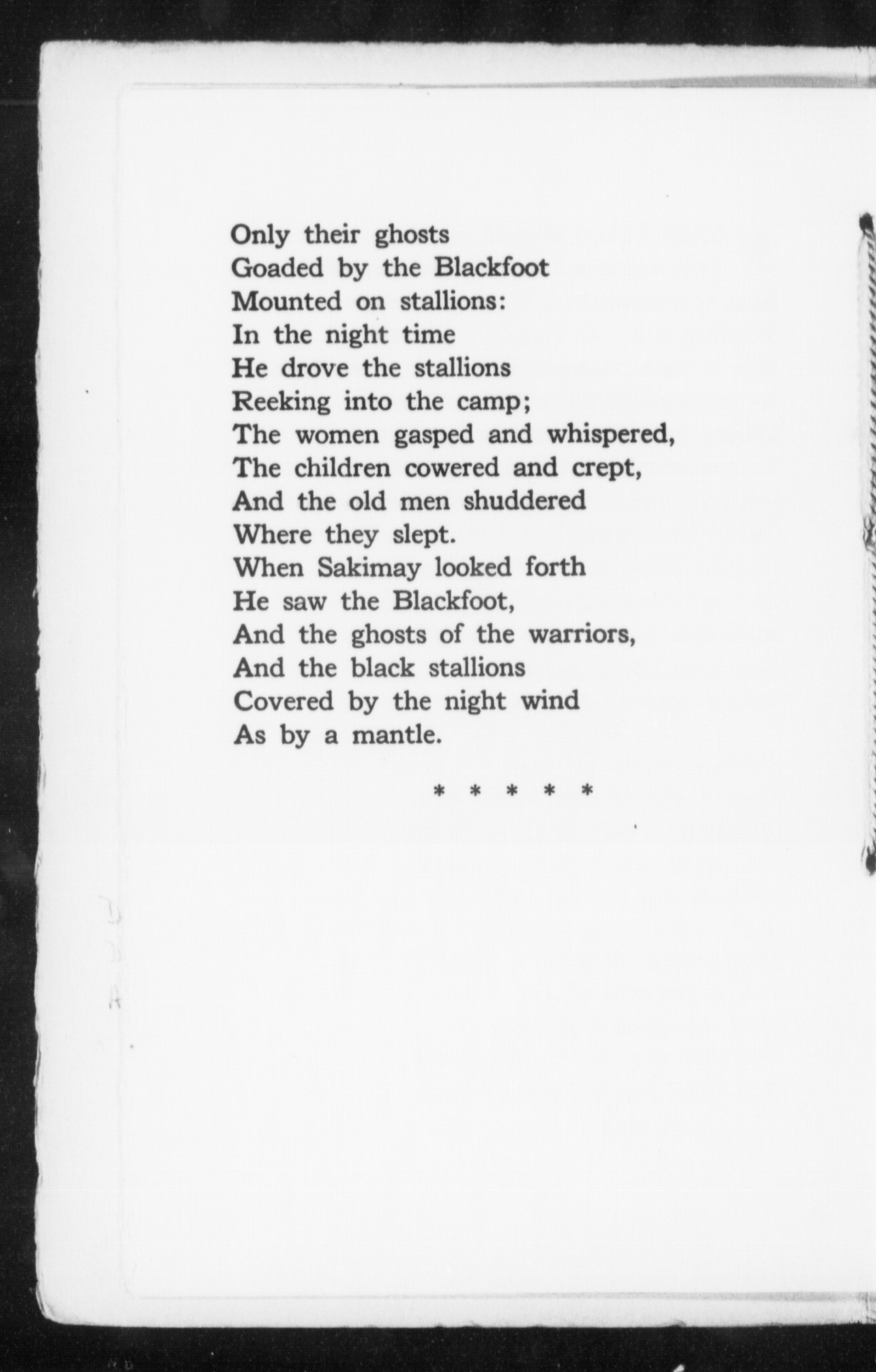 Only their ghosts
Goaded by the Blackfoot
Mounted on stallions:
In the night time
He drove the stallions
Reeking into the camp;
The women gasped and whispered,
The children cowered and crept,
And the old men shuddered
Where they slept.
When Sakimay looked forth
He saw the Blackfoot,
And the ghosts of the warriors,
And the black stallions
Covered by the night wind
As by a mantle.

* * * * *